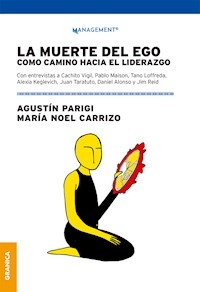 MANAGEMENT®

LA MUERTE DEL EGO
COMO CAMINO HACIA EL LIDERAZGO

Con entrevistas a Cachito Vigil, Pablo Maison, Tano Loffreda, Alexia Keglevich, Juan Tarafuto, Daniel Alonso y Jim Reid

AGUSTÍN PARIGI
MARÍA NOEL CARRIZO

GRANICA